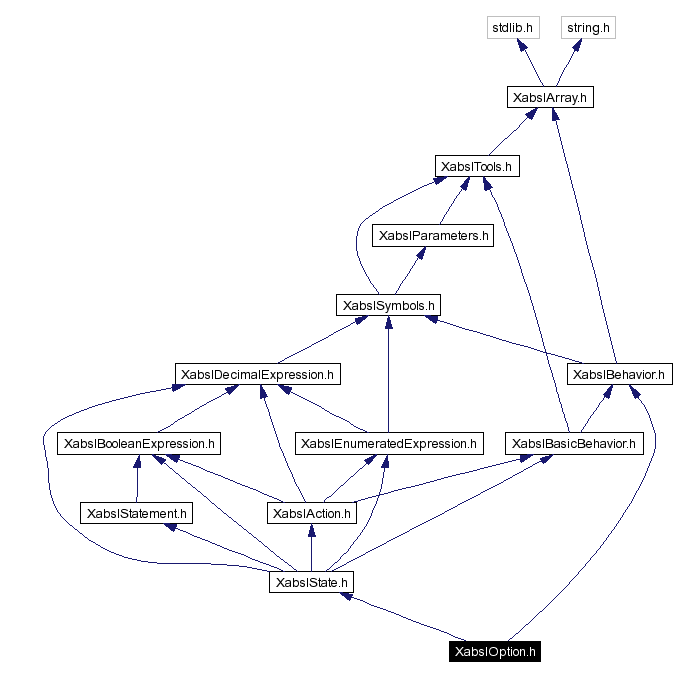 stdlib.h
string.h
XabslArray.h
XabslTools.h
XabslParameters.h
XabslSymbols.h
XabslDecimalExpression.h
XabslBehavior.h
XabslBooleanExpression.h
XabslEnumeratedExpression.h
XabslBasicBehavior.h
XabslStatement.h
XabslAction.h
XabslState.h
XabslOption.h